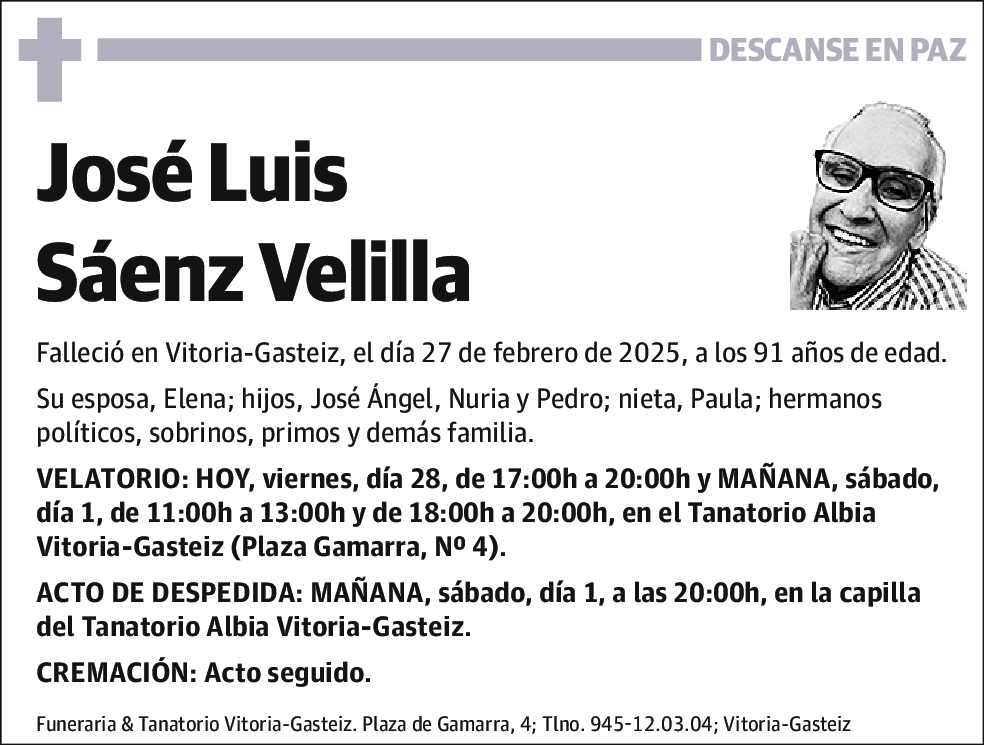 DESCANSE EN PAZ

José Luis Sáenz Velilla

Falleció en Vitoria-Gasteiz, el día 27 de febrero de 2025, a los 91 años de edad.

Su esposa, Elena; hijos, José Ángel, Nuria y Pedro; nieta, Paula; hermanos políticos, sobrinos, primos y demás familia.

VELATORIO: HOY, viernes, día 28, de 17:00h a 20:00h y MAÑANA, sábado, día 1, de 11:00h a 13:00h y de 18:00h a 20:00h, en el Tanatorio Albia Vitoria-Gasteiz (Plaza Gamarra, Nº 4).

ACTO DE DESPEDIDA: MAÑANA, sábado, día 1, a las 20:00h, en la capilla del Tanatorio Albia Vitoria-Gasteiz.

CREMACIÓN: Acto seguido.

Funeraria & Tanatorio Vitoria-Gasteiz. Plaza de Gamarra, 4; Tlno. 945-12.03.04; Vitoria-Gasteiz